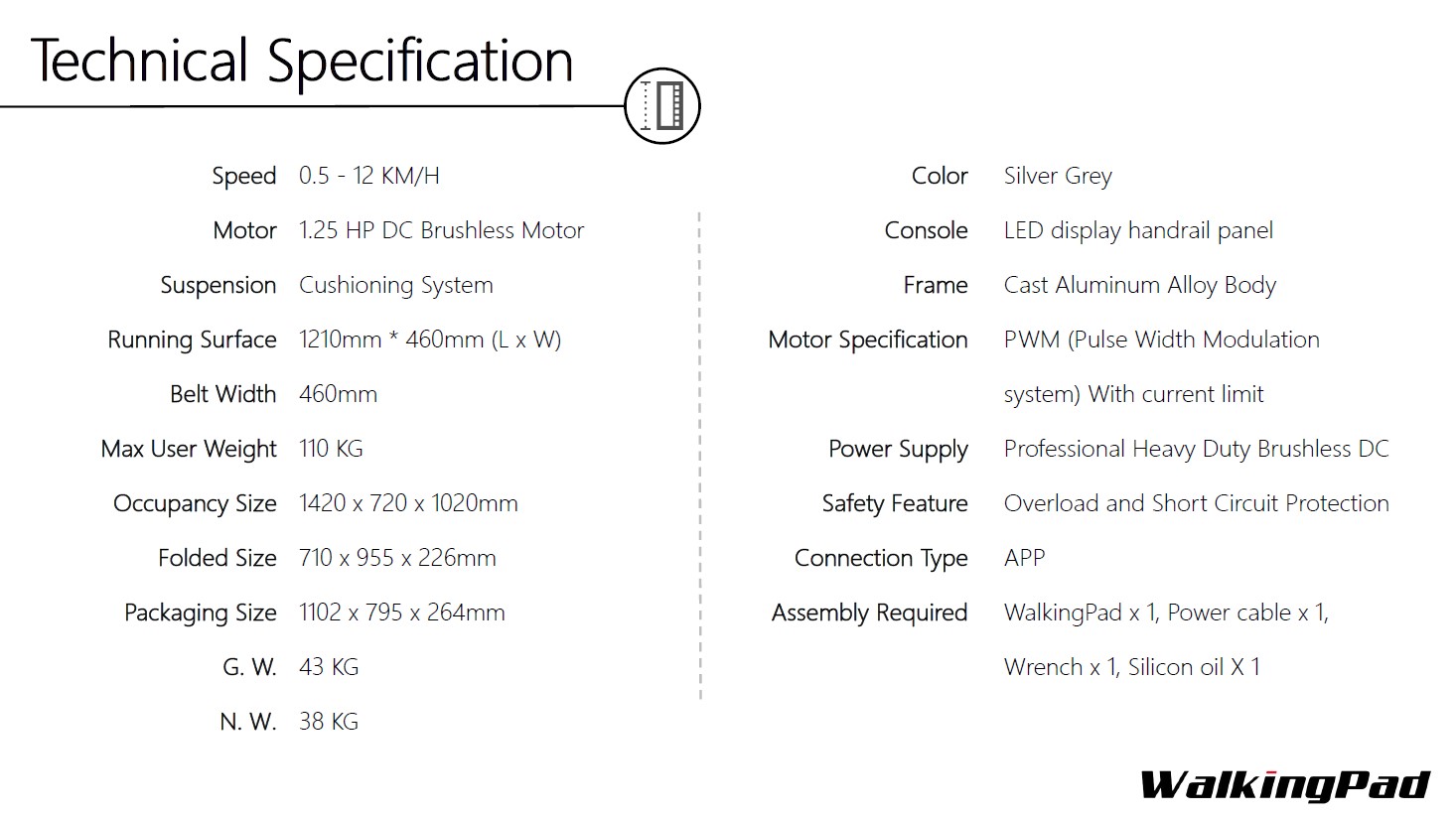 Technical Specification

Speed 0.5 - 12 KM/H
Motor 1.25 HP DC Brushless Motor
Suspension Cushioning System
Running Surface 1210mm * 460mm (L x W)
Belt Width 460mm
Max User Weight 110 KG
Occupancy Size 1420 x 720 x 1020mm
Folded Size 710 x 955 x 226mm
Packaging Size 1102 x 795 x 264mm
G. W. 43 KG
N. W. 38 KG

Color Silver Grey
Console LED display handrail panel
Frame Cast Aluminum Alloy Body
Motor Specification PWM (Pulse Width Modulation system) With current limit
Power Supply Professional Heavy Duty Brushless DC
Safety Feature Overload and Short Circuit Protection
Connection Type APP
Assembly Required WalkingPad x 1, Power cable x 1, Wrench x 1, Silicon oil X 1

WalkingPad